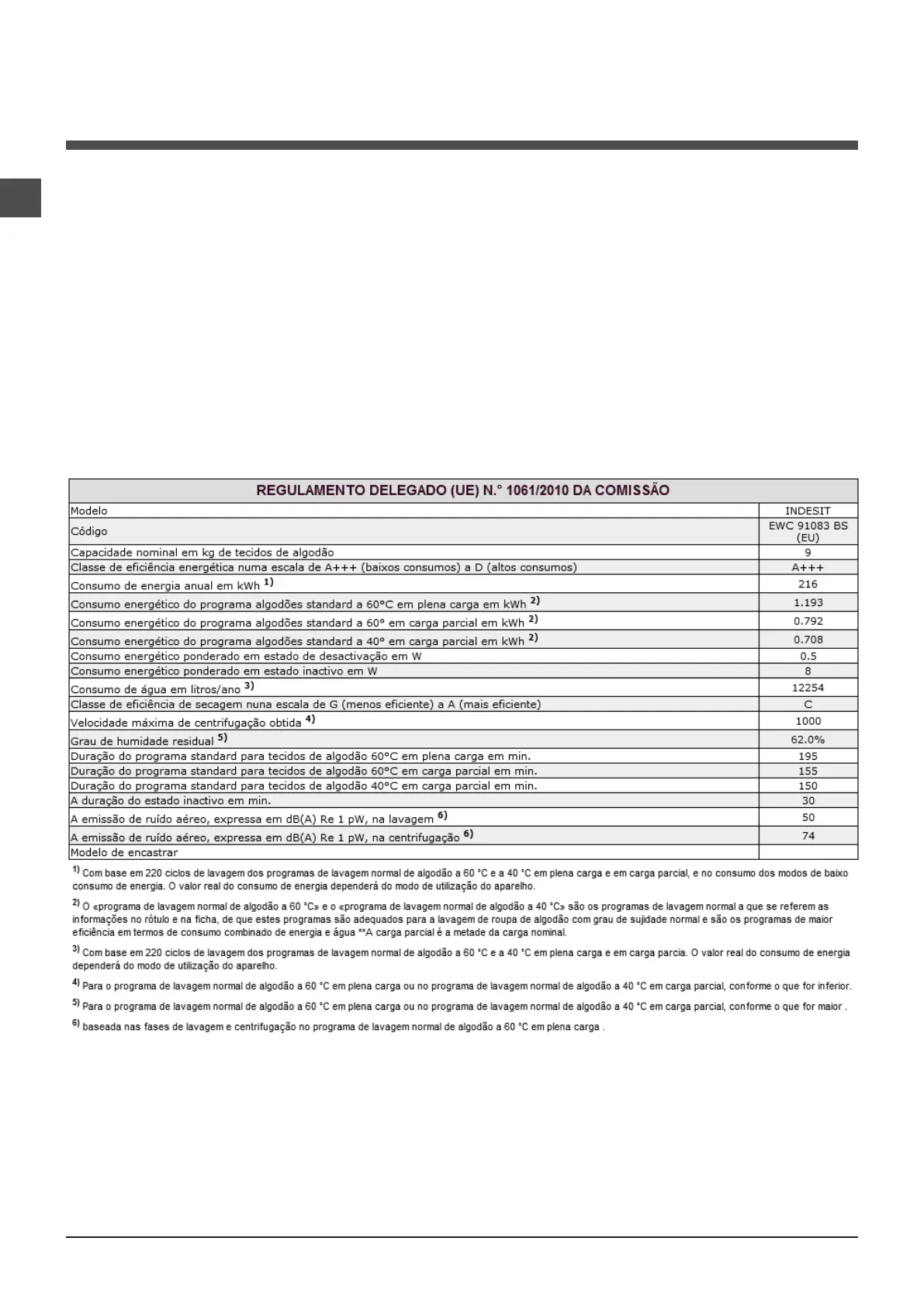 | REGULAMENTO DELEGADO (UE) N.° 1061/2010 DA COMISSÃO | |
|---|---|
| Modelo | INDESIT |
| Código | EWC 91083 BS (EU) |
| Capacidade nominal em kg de tecidos de algodão | 9 |
| Classe de eficiência energética numa escala de A+++ (baixos consumos) a D (altos consumos) | A+++ |
| Consumo de energia anual em kWh $^{1)}$ | 216 |
| Consumo energético do programa algodões standard a 60°C em plena carga em kWh $^{2)}$ | 1.193 |
| Consumo energético do programa algodões standard a 60° em carga parcial em kWh $^{2)}$ | 0.792 |
| Consumo energético do programa algodões standard a 40° em carga parcial em kWh $^{2)}$ | 0.708 |
| Consumo energético ponderado em estado de desactivação em W | 0.5 |
| Consumo energético ponderado em estado inactivo em W | 8 |
| Consumo de água em litros/ano $^{3)}$ | 12254 |
| Classe de eficiência de secagem nuna escala de G (menos eficiente) a A (mais eficiente) | C |
| Velocidade máxima de centrifugação obtida $^{4)}$ | 1000 |
| Grau de humidade residual $^{5)}$ | 62.0% |
| Duração do programa standard para tecidos de algodão 60°C em plena carga em min. | 195 |
| Duração do programa standard para tecidos de algodão 60°C em carga parcial em min. | 155 |
| Duração do programa standard para tecidos de algodão 40°C em carga parcial em min. | 150 |
| A duração do estado inactivo em min. | 30 |
| A emissão de ruído aéreo, expressa em dB(A) Re 1 pW, na lavagem $^{6)}$ | 50 |
| A emissão de ruído aéreo, expressa em dB(A) Re 1 pW, na centrifugação $^{6)}$ | 74 |
| Modelo de encastrar | |

$^{1)}$ Com base em 220 ciclos de lavagem dos programas de lavagem normal de algodão a 60 °C e a 40 °C em plena carga e em carga parcial, e no consumo dos modos de baixo consumo de energia. O valor real do consumo de energia dependerá do modo de utilização do aparelho.

$^{2)}$ O «programa de lavagem normal de algodão a 60 °C» e o «programa de lavagem normal de algodão a 40 °C» são os programas de lavagem normal a que se referem as informações no rótulo e na ficha, de que estes programas são adequados para a lavagem de roupa de algodão com grau de sujidade normal e são os programas de maior eficiência em termos de consumo combinado de energia e água **A carga parcial é a metade da carga nominal.

$^{3)}$ Com base em 220 ciclos de lavagem dos programas de lavagem normal de algodão a 60 °C e a 40 °C em plena carga e em carga parcia. O valor real do consumo de energia dependerá do modo de utilização do aparelho.

$^{4)}$ Para o programa de lavagem normal de algodão a 60 °C em plena carga ou no programa de lavagem normal de algodão a 40 °C em carga parcial, conforme o que for inferior.

$^{5)}$ Para o programa de lavagem normal de algodão a 60 °C em plena carga ou no programa de lavagem normal de algodão a 40 °C em carga parcial, conforme o que for maior .

$^{6)}$ baseada nas fases de lavagem e centrifugação no programa de lavagem normal de algodão a 60 °C em plena carga .